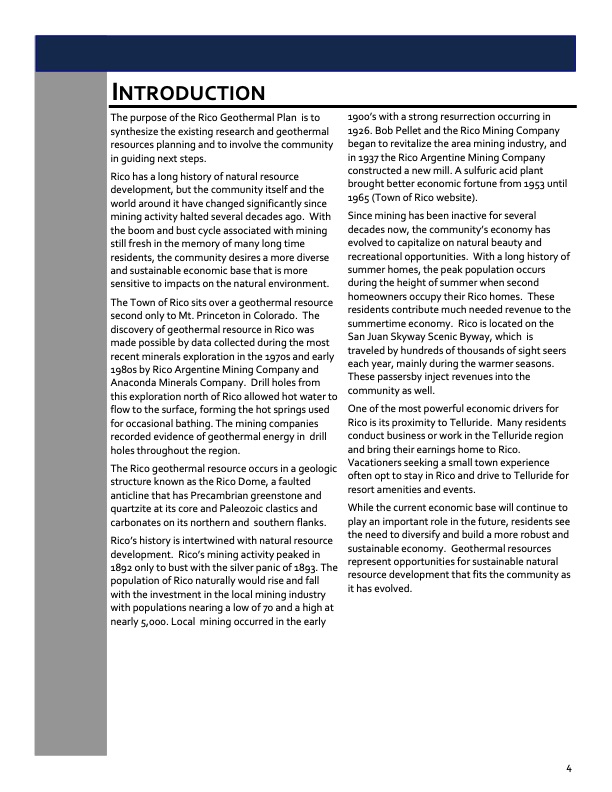 INTRODUCTION

The purpose of the Rico Geothermal Plan is to synthesize the existing research and geothermal resources planning and to involve the community in guiding next steps.

Rico has a long history of natural resource development, but the community itself and the world around it have changed significantly since mining activity halted several decades ago. With the boom and bust cycle associated with mining still fresh in the memory of many long time residents, the community desires a more diverse and sustainable economic base that is more sensitive to impacts on the natural environment.

The Town of Rico sits over a geothermal resource second only to Mt. Princeton in Colorado. The discovery of geothermal resource in Rico was made possible by data collected during the most recent minerals exploration in the 1970s and early 1980s by Rico Argentine Mining Company and Anaconda Minerals Company. Drill holes from this exploration north of Rico allowed hot water to flow to the surface, forming the hot springs used for occasional bathing. The mining companies recorded evidence of geothermal energy in drill holes throughout the region.

The Rico geothermal resource occurs in a geologic structure known as the Rico Dome, a faulted anticline that has Precambrian greenstone and quartzite at its core and Paleozoic clastics and carbonates on its northern and southern flanks.

Rico's history is intertwined with natural resource development. Rico's mining activity peaked in 1892 only to bust with the silver panic of 1893. The population of Rico naturally would rise and fall with the investment in the local mining industry with populations nearing a low of 70 and a high at nearly 5,000. Local mining occurred in the early 1900's with a strong resurrection occurring in 1926. Bob Pellet and the Rico Mining Company began to revitalize the area mining industry, and in 1937 the Rico Argentine Mining Company constructed a new mill. A sulfuric acid plant brought better economic fortune from 1953 until 1965 (Town of Rico website).

Since mining has been inactive for several decades now, the community's economy has evolved to capitalize on natural beauty and recreational opportunities. With a long history of summer homes, the peak population occurs during the height of summer when second homeowners occupy their Rico homes. These residents contribute much needed revenue to the summertime economy. Rico is located on the San Juan Skyway Scenic Byway, which is traveled by hundreds of thousands of sight seers each year, mainly during the warmer seasons. These passersby inject revenues into the community as well.

One of the most powerful economic drivers for Rico is its proximity to Telluride. Many residents conduct business or work in the Telluride region and bring their earnings home to Rico. Vacationers seeking a small town experience often opt to stay in Rico and drive to Telluride for resort amenities and events.

While the current economic base will continue to play an important role in the future, residents see the need to diversify and build a more robust and sustainable economy. Geothermal resources represent opportunities for sustainable natural resource development that fits the community as it has evolved.

4